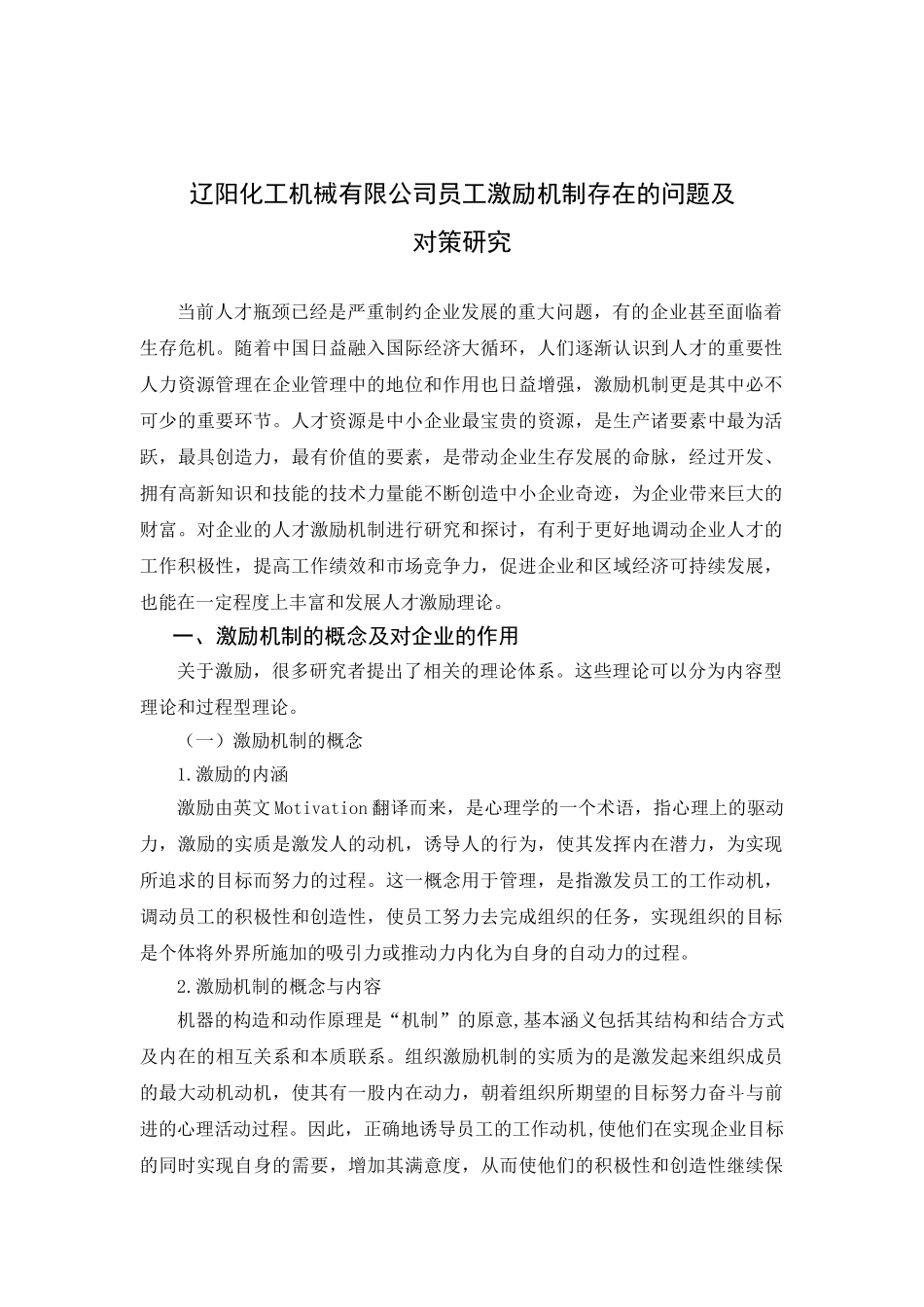 辽阳化工机械有限公司员工激励机制存在的问题及对策研究

当前人才瓶颈已经是严重制约企业发展的重大问题，有的企业甚至面临着生存危机。随着中国日益融入国际经济大循环，人们逐渐认识到人才的重要性人力资源管理在企业管理中的地位和作用也日益增强，激励机制更是其中必不可少的重要环节。人才资源是中小企业最宝贵的资源，是生产诸要素中最为活跃，最具创造力，最有价值的要素，是带动企业生存发展的命脉，经过开发、拥有高新知识和技能的技术力量能不断创造中小企业奇迹，为企业带来巨大的财富。对企业的人才激励机制进行研究和探讨，有利于更好地调动企业人才的工作积极性，提高工作绩效和市场竞争力，促进企业和区域经济可持续发展，也能在一定程度上丰富和发展人才激励理论。

一、激励机制的概念及对企业的作用

关于激励，很多研究者提出了相关的理论体系。这些理论可以分为内容型理论和过程型理论。

（一）激励机制的概念

1.激励的内涵

激励由英文Motivation翻译而来，是心理学的一个术语，指心理上的驱动力，激励的实质是激发人的动机，诱导人的行为，使其发挥内在潜力，为实现所追求的目标而努力的过程。这一概念用于管理，是指激发员工的工作动机，调动员工的积极性和创造性，使员工努力去完成组织的任务，实现组织的目标是个体将外界所施加的吸引力或推动力内化为自身的自动力的过程。

2.激励机制的概念与内容

机器的构造和动作原理是“机制”的原意,基本涵义包括其结构和结合方式及内在的相互关系和本质联系。组织激励机制的实质为的是激发起来组织成员的最大动机动机，使其有一股内在动力，朝着组织所期望的目标努力奋斗与前进的心理活动过程。因此，正确地诱导员工的工作动机,使他们在实现企业目标的同时实现自身的需要，增加其满意度，从而使他们的积极性和创造性继续保